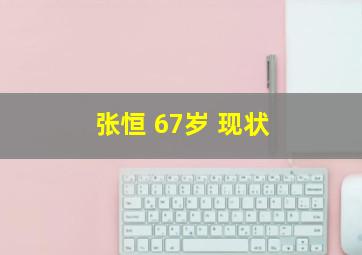 张恒 67岁 现状